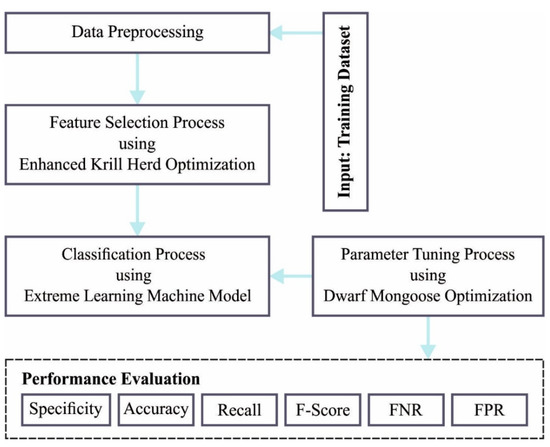 Data Preprocessing

Input: Training Dataset

Feature Selection Process using Enhanced Krill Herd Optimization

Classification Process using Extreme Learning Machine Model

Parameter Tuning Process using Dwarf Mongoose Optimization

Performance Evaluation

Specificity

Accuracy

Recall

F-Score

FNR

FPR